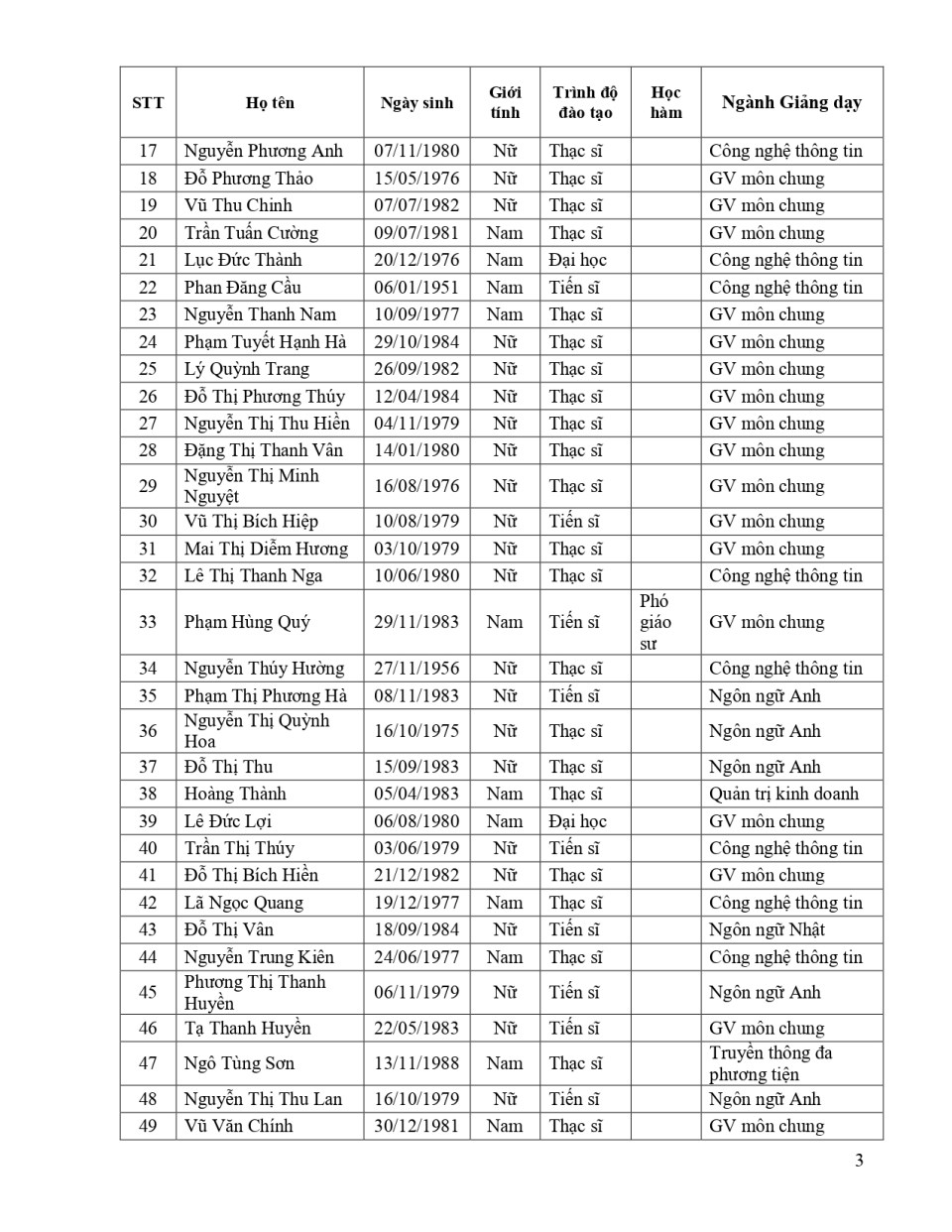 | STT | Họ tên | Ngày sinh | Giới tính | Trình độ đào tạo | Học hàm | Ngành Giảng dạy |
|---|---|---|---|---|---|---|
| 17 | Nguyễn Phương Anh | 07/11/1980 | Nữ | Thạc sĩ | | Công nghệ thông tin |
| 18 | Đỗ Phương Thảo | 15/05/1976 | Nữ | Thạc sĩ | | GV môn chung |
| 19 | Vũ Thu Chinh | 07/07/1982 | Nữ | Thạc sĩ | | GV môn chung |
| 20 | Trần Tuấn Cường | 09/07/1981 | Nam | Thạc sĩ | | GV môn chung |
| 21 | Lục Đức Thành | 20/12/1976 | Nam | Đại học | | Công nghệ thông tin |
| 22 | Phan Đăng Cầu | 06/01/1951 | Nam | Tiến sĩ | | Công nghệ thông tin |
| 23 | Nguyễn Thanh Nam | 10/09/1977 | Nam | Thạc sĩ | | GV môn chung |
| 24 | Phạm Tuyết Hạnh Hà | 29/10/1984 | Nữ | Thạc sĩ | | GV môn chung |
| 25 | Lý Quỳnh Trang | 26/09/1982 | Nữ | Thạc sĩ | | GV môn chung |
| 26 | Đỗ Thị Phương Thúy | 12/04/1984 | Nữ | Thạc sĩ | | GV môn chung |
| 27 | Nguyễn Thị Thu Hiền | 04/11/1979 | Nữ | Thạc sĩ | | GV môn chung |
| 28 | Đặng Thị Thanh Vân | 14/01/1980 | Nữ | Thạc sĩ | | GV môn chung |
| 29 | Nguyễn Thị Minh Nguyệt | 16/08/1976 | Nữ | Thạc sĩ | | GV môn chung |
| 30 | Vũ Thị Bích Hiệp | 10/08/1979 | Nữ | Tiến sĩ | | GV môn chung |
| 31 | Mai Thị Diễm Hương | 03/10/1979 | Nữ | Thạc sĩ | | GV môn chung |
| 32 | Lê Thị Thanh Nga | 10/06/1980 | Nữ | Thạc sĩ | | Công nghệ thông tin |
| 33 | Phạm Hùng Quý | 29/11/1983 | Nam | Tiến sĩ | Phó giáo sư | GV môn chung |
| 34 | Nguyễn Thúy Hường | 27/11/1956 | Nữ | Thạc sĩ | | Công nghệ thông tin |
| 35 | Phạm Thị Phương Hà | 08/11/1983 | Nữ | Tiến sĩ | | Ngôn ngữ Anh |
| 36 | Nguyễn Thị Quỳnh Hoa | 16/10/1975 | Nữ | Thạc sĩ | | Ngôn ngữ Anh |
| 37 | Đỗ Thị Thu | 15/09/1983 | Nữ | Thạc sĩ | | Ngôn ngữ Anh |
| 38 | Hoàng Thành | 05/04/1983 | Nam | Thạc sĩ | | Quản trị kinh doanh |
| 39 | Lê Đức Lợi | 06/08/1980 | Nam | Đại học | | GV môn chung |
| 40 | Trần Thị Thúy | 03/06/1979 | Nữ | Tiến sĩ | | Công nghệ thông tin |
| 41 | Đỗ Thị Bích Hiền | 21/12/1982 | Nữ | Thạc sĩ | | GV môn chung |
| 42 | Lã Ngọc Quang | 19/12/1977 | Nam | Thạc sĩ | | Công nghệ thông tin |
| 43 | Đỗ Thị Vân | 18/09/1984 | Nữ | Tiến sĩ | | Ngôn ngữ Nhật |
| 44 | Nguyễn Trung Kiên | 24/06/1977 | Nam | Thạc sĩ | | Công nghệ thông tin |
| 45 | Phương Thị Thanh Huyền | 06/11/1979 | Nữ | Tiến sĩ | | Ngôn ngữ Anh |
| 46 | Tạ Thanh Huyền | 22/05/1983 | Nữ | Tiến sĩ | | GV môn chung |
| 47 | Ngô Tùng Sơn | 13/11/1988 | Nam | Thạc sĩ | | Truyền thông đa phương tiện |
| 48 | Nguyễn Thị Thu Lan | 16/10/1979 | Nữ | Tiến sĩ | | Ngôn ngữ Anh |
| 49 | Vũ Văn Chính | 30/12/1981 | Nam | Thạc sĩ | | GV môn chung |

3